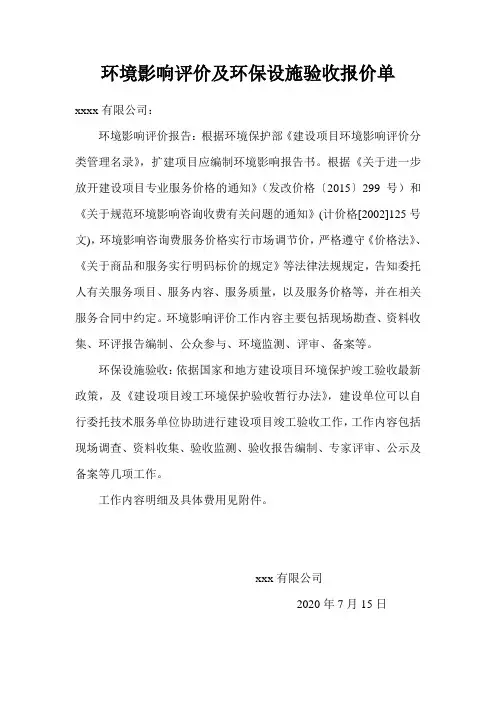 环境影响评价及环保设施验收报价单

xxxx 有限公司：

环境影响评价报告：根据环境保护部《建设项目环境影响评价分类管理名录》，扩建项目应编制环境影响报告书。根据《关于进一步放开建设项目专业服务价格的通知》（发改价格〔2015〕299 号）和《关于规范环境影响咨询收费有关问题的通知》(计价格[2002]125 号文)，环境影响咨询费服务价格实行市场调节价，严格遵守《价格法》、《关于商品和服务实行明码标价的规定》等法律法规规定，告知委托人有关服务项目、服务内容、服务质量，以及服务价格等，并在相关服务合同中约定。环境影响评价工作内容主要包括现场勘查、资料收集、环评报告编制、公众参与、环境监测、评审、备案等。

环保设施验收：依据国家和地方建设项目环境保护竣工验收最新政策，及《建设项目竣工环境保护验收暂行办法》，建设单位可以自行委托技术服务单位协助进行建设项目竣工验收工作，工作内容包括现场调查、资料收集、验收监测、验收报告编制、专家评审、公示及备案等几项工作。

工作内容明细及具体费用见附件。

xxx 有限公司

2020 年 7 月 15 日